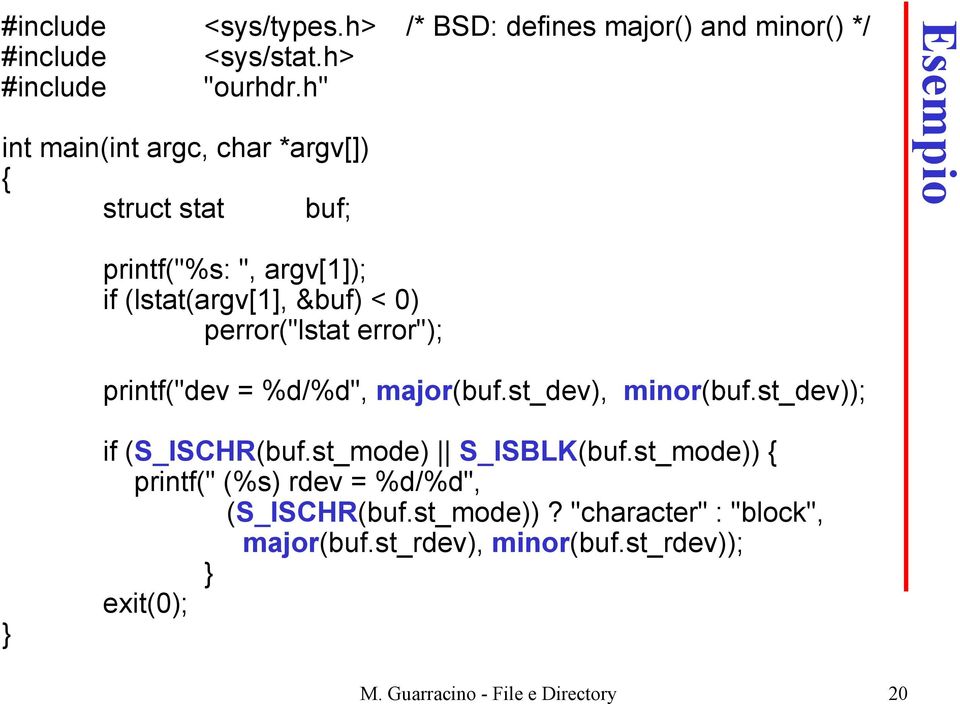 Esempio

#include <sys/types.h> /* BSD: defines major() and minor() */
#include <sys/stat.h>
#include "ourhdr.h"

int main(int argc, char *argv[])
{
struct stat buf;

printf("%s: ", argv[1]);
if (lstat(argv[1], &buf) < 0)
perror("lstat error");

printf("dev = %d/%d", major(buf.st_dev), minor(buf.st_dev));

if (S_ISCHR(buf.st_mode) || S_ISBLK(buf.st_mode)) {
printf(" (%s) rdev = %d/%d",
(S_ISCHR(buf.st_mode)) ? "character" : "block",
major(buf.st_rdev), minor(buf.st_rdev));
}
exit(0);
}

M. Guarracino - File e Directory 20